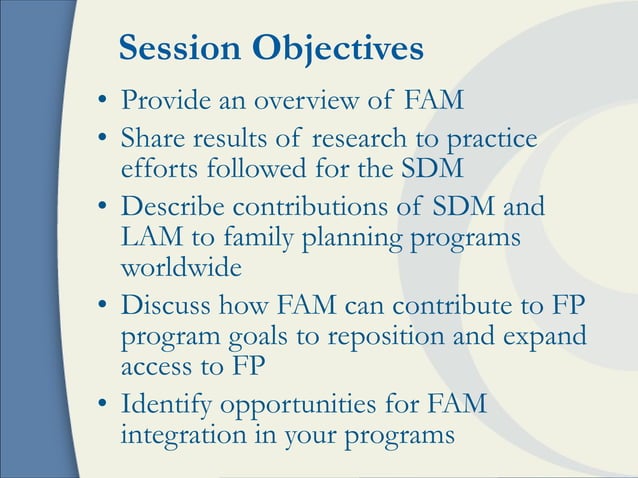 Session Objectives

• Provide an overview of FAM
• Share results of research to practice efforts followed for the SDM
• Describe contributions of SDM and LAM to family planning programs worldwide
• Discuss how FAM can contribute to FP program goals to reposition and expand access to FP
• Identify opportunities for FAM integration in your programs